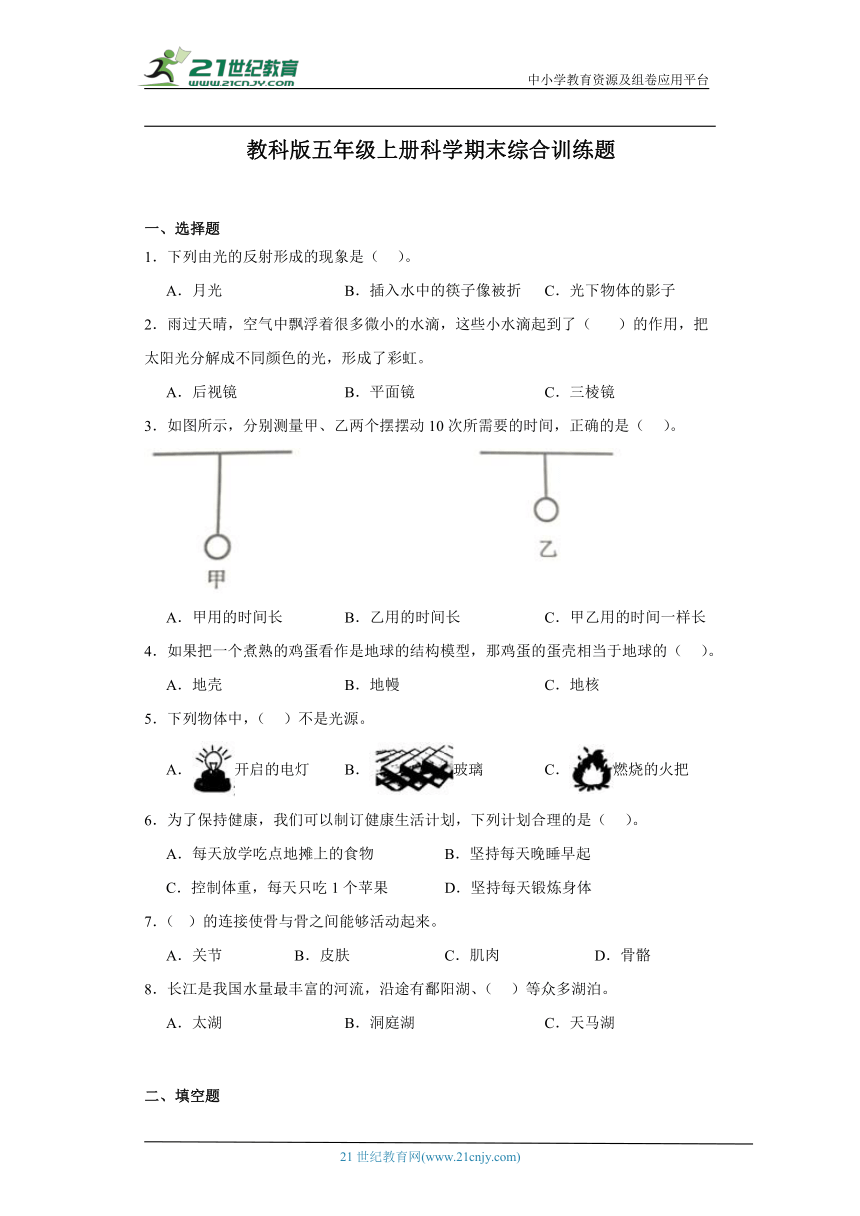 21世纪教育
www.21cnjy.com
中小学教育资源及组卷应用平台

教科版五年级上册科学期末综合训练题

一、选择题

1．下列由光的反射形成的现象是（ ）。

A．月光　　B．插入水中的筷子像被折　　C．光下物体的影子

2．雨过天晴，空气中飘浮着很多微小的水滴，这些小水滴起到了（　　）的作用，把太阳光分解成不同颜色的光，形成了彩虹。

A．后视镜　　B．平面镜　　C．三棱镜

3．如图所示，分别测量甲、乙两个摆摆动10次所需要的时间，正确的是（ ）。

甲　　乙

A．甲用的时间长　　B．乙用的时间长　　C．甲乙用的时间一样长

4．如果把一个煮熟的鸡蛋看作是地球的结构模型，那鸡蛋的蛋壳相当于地球的（ ）。

A．地壳　　B．地幔　　C．地核

5．下列物体中，（ ）不是光源。

A．开启的电灯　　B．玻璃　　C．燃烧的火把

6．为了保持健康，我们可以制订健康生活计划，下列计划合理的是（ ）。

A．每天放学吃点地摊上的食物　　B．坚持每天晚睡早起

C．控制体重，每天只吃1个苹果　　D．坚持每天锻炼身体

7．（ ）的连接使骨与骨之间能够活动起来。

A．关节　　B．皮肤　　C．肌肉　　D．骨骼

8．长江是我国水量最丰富的河流，沿途有鄱阳湖、（ ）等众多湖泊。

A．太湖　　B．洞庭湖　　C．天马湖

二、填空题

21世纪教育网(www.21cnjy.com)